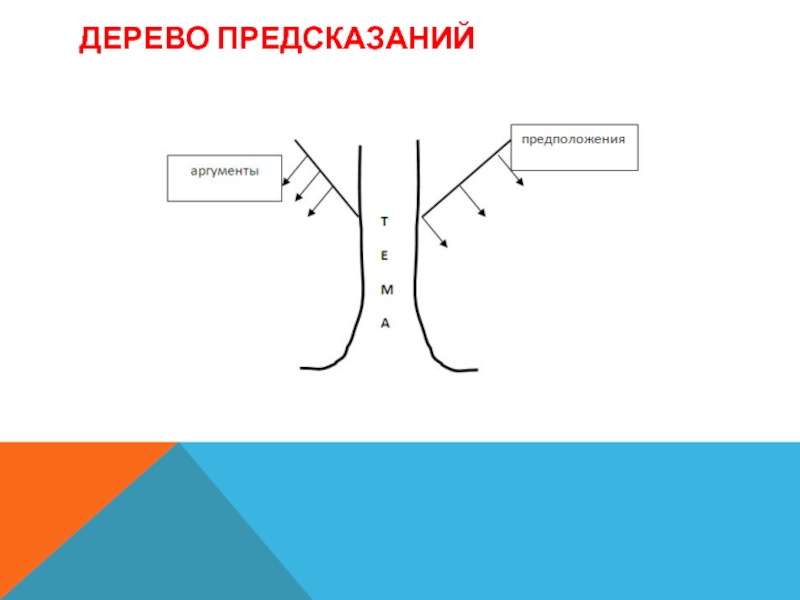 ДЕРЕВО ПРЕДСКАЗАНИЙ

аргументы

предположения

Т
Е
М
А